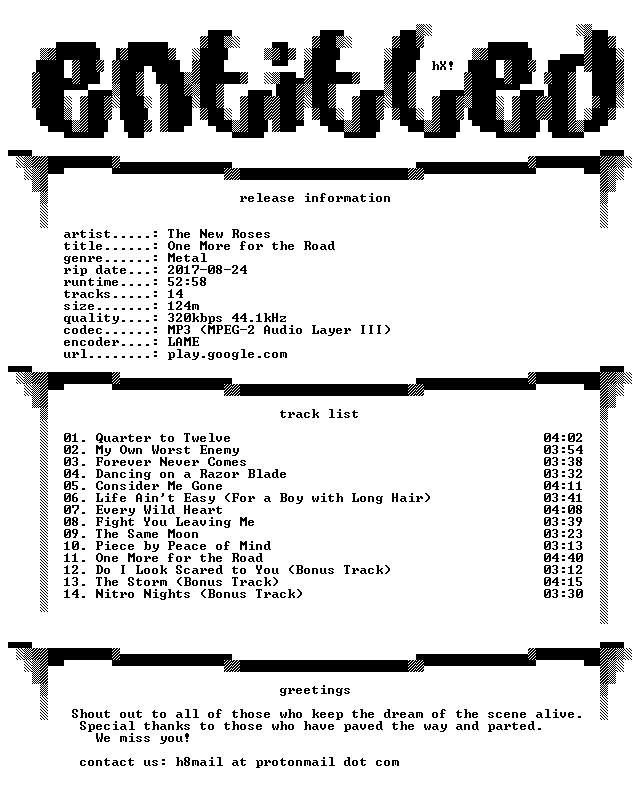 entitled

hX!

release information

artist.....: The New Roses
title......: One More for the Road
genre......: Metal
rip date...: 2017-08-24
runtime....: 52:58
tracks.....: 14
size.......: 124m
quality....: 320kbps 44.1kHz
codec......: MP3 (MPEG-2 Audio Layer III)
encoder....: LAME
url........: play.google.com

track list

01. Quarter to Twelve 04:02
02. My Own Worst Enemy 03:54
03. Forever Never Comes 03:38
04. Dancing on a Razor Blade 03:32
05. Consider Me Gone 04:11
06. Life Ain't Easy (For a Boy with Long Hair) 03:41
07. Every Wild Heart 04:08
08. Fight You Leaving Me 03:39
09. The Same Moon 03:23
10. Piece by Peace of Mind 03:13
11. One More for the Road 04:40
12. Do I Look Scared to You (Bonus Track) 03:12
13. The Storm (Bonus Track) 04:15
14. Nitro Nights (Bonus Track) 03:30

greetings

Shout out to all of those who keep the dream of the scene alive.
Special thanks to those who have paved the way and parted.
We miss you!

contact us: h8mail at protonmail dot com